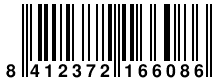 8 412372 166086